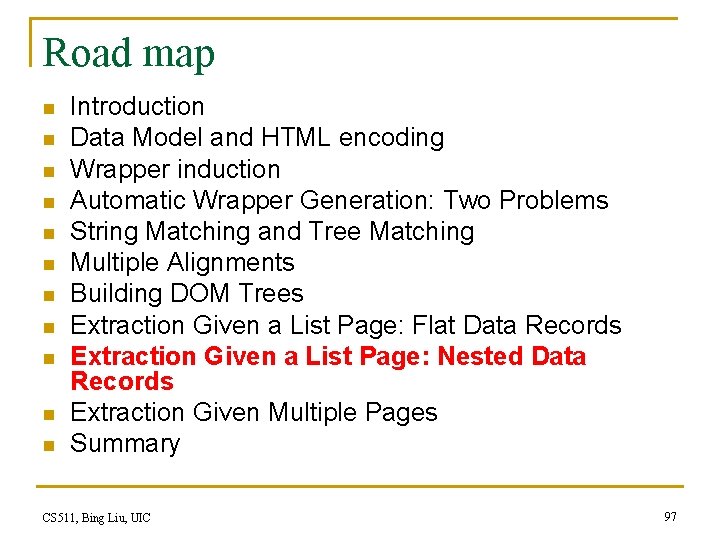 Road map

• Introduction
• Data Model and HTML encoding
• Wrapper induction
• Automatic Wrapper Generation: Two Problems
• String Matching and Tree Matching
• Multiple Alignments
• Building DOM Trees
• Extraction Given a List Page: Flat Data Records
• Extraction Given a List Page: Nested Data Records
• Extraction Given Multiple Pages
• Summary

CS511, Bing Liu, UIC

97